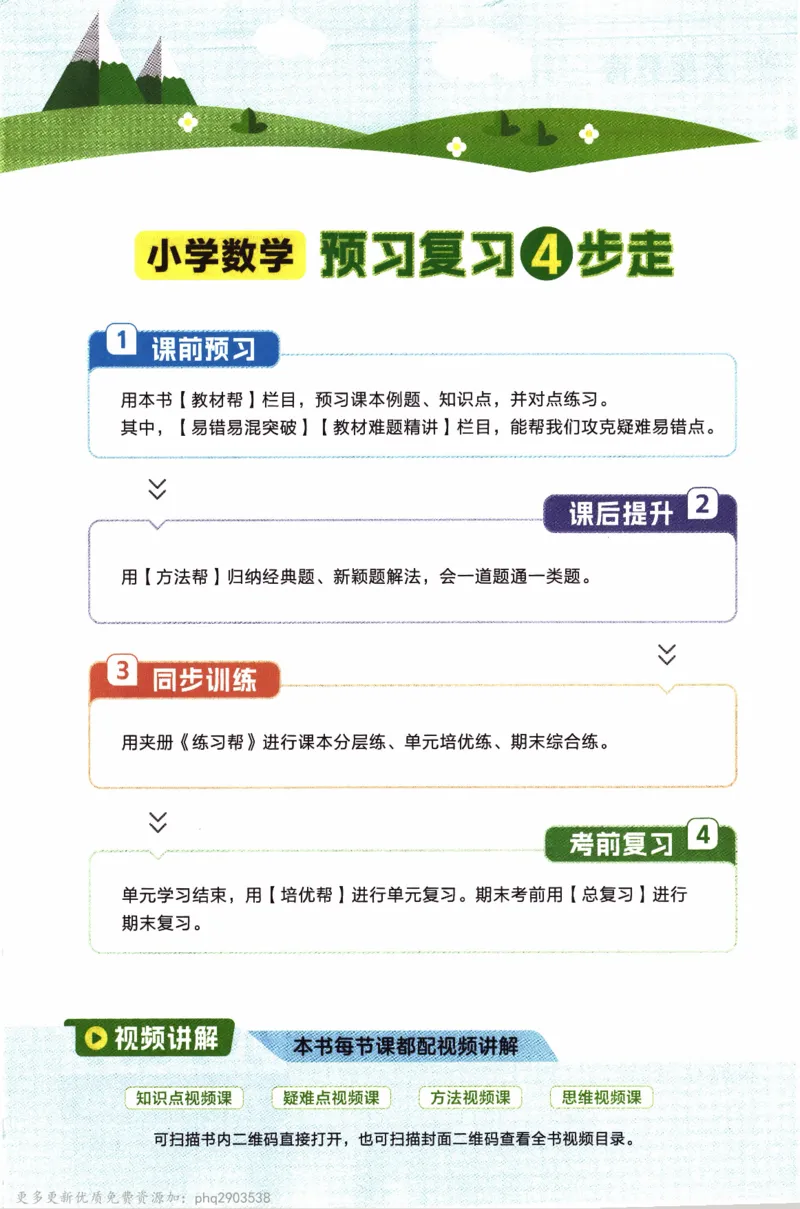 小学数学 预习复习4步走

1 课前预习

用本书【教材帮】栏目，预习课本例题、知识点，并对点练习。
其中，【易错易混突破】【教材难题精讲】栏目，能帮我们攻克疑难易错点。

课后提升 2

用【方法帮】归纳经典题、新颖题解法，会一道题通一类题。

3 同步训练

用夹册《练习帮》进行课本分层练、单元培优练、期末综合练。

考前复习 4

单元学习结束，用【培优帮】进行单元复习。期末考前用【总复习】进行期末复习。

视频讲解

本书每节课都配视频讲解

知识点视频课 疑难点视频课 方法视频课 思维视频课

可扫描书内二维码直接打开，也可扫描封面二维码查看全书视频目录。

更多更新优质免费资源加：phq2903538